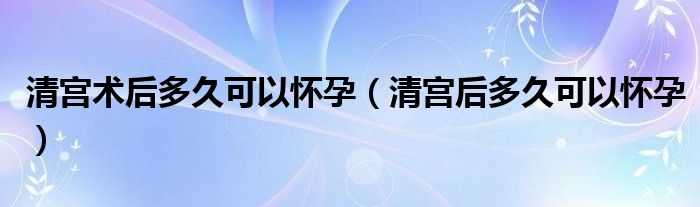 清宫术后多久可以怀孕（清宫后多久可以怀孕）